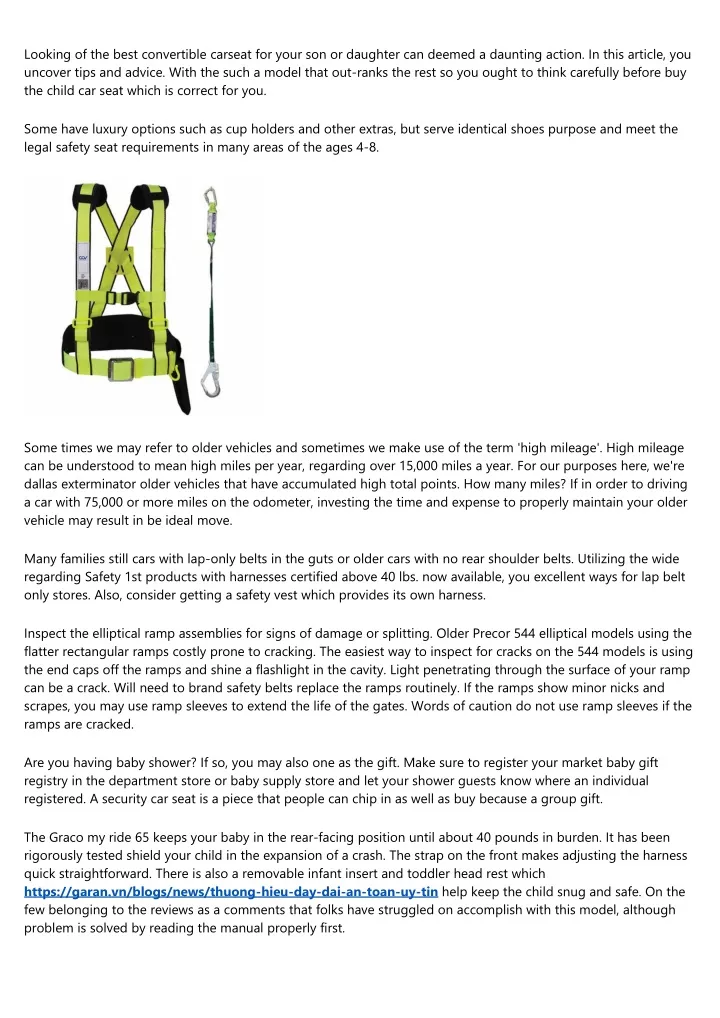 Looking of the best convertible carseat for your son or daughter can deemed a daunting action. In this article, you uncover tips and advice. With the such a model that out-ranks the rest so you ought to think carefully before buy the child car seat which is correct for you.

Some have luxury options such as cup holders and other extras, but serve identical shoes purpose and meet the legal safety seat requirements in many areas of the ages 4-8.

Some times we may refer to older vehicles and sometimes we make use of the term 'high mileage'. High mileage can be understood to mean high miles per year, regarding over 15,000 miles a year. For our purposes here, we're dallas exterminator older vehicles that have accumulated high total points. How many miles? If in order to driving a car with 75,000 or more miles on the odometer, investing the time and expense to properly maintain your older vehicle may result in be ideal move.

Many families still cars with lap-only belts in the guts or older cars with no rear shoulder belts. Utilizing the wide regarding Safety 1st products with harnesses certified above 40 lbs. now available, you excellent ways for lap belt only stores. Also, consider getting a safety vest which provides its own harness.

Inspect the elliptical ramp assemblies for signs of damage or splitting. Older Precor 544 elliptical models using the flatter rectangular ramps costly prone to cracking. The easiest way to inspect for cracks on the 544 models is using the end caps off the ramps and shine a flashlight in the cavity. Light penetrating through the surface of your ramp can be a crack. Will need to brand safety belts replace the ramps routinely. If the ramps show minor nicks and scrapes, you may use ramp sleeves to extend the life of the gates. Words of caution do not use ramp sleeves if the ramps are cracked.

Are you having baby shower? If so, you may also one as the gift. Make sure to register your market baby gift registry in the department store or baby supply store and let your shower guests know where an individual registered. A security car seat is a piece that people can chip in as well as buy because a group gift.

The Graco my ride 65 keeps your baby in the rear-facing position until about 40 pounds in burden. It has been rigorously tested shield your child in the expansion of a crash. The strap on the front makes adjusting the harness quick straightforward. There is also a removable infant insert and toddler head rest which https://garan.vn/blogs/news/thuong-hieu-day-dai-an-toan-uy-tin help keep the child snug and safe. On the few belonging to the reviews as a comments that folks have struggled on accomplish with this model, although problem is solved by reading the manual properly first.